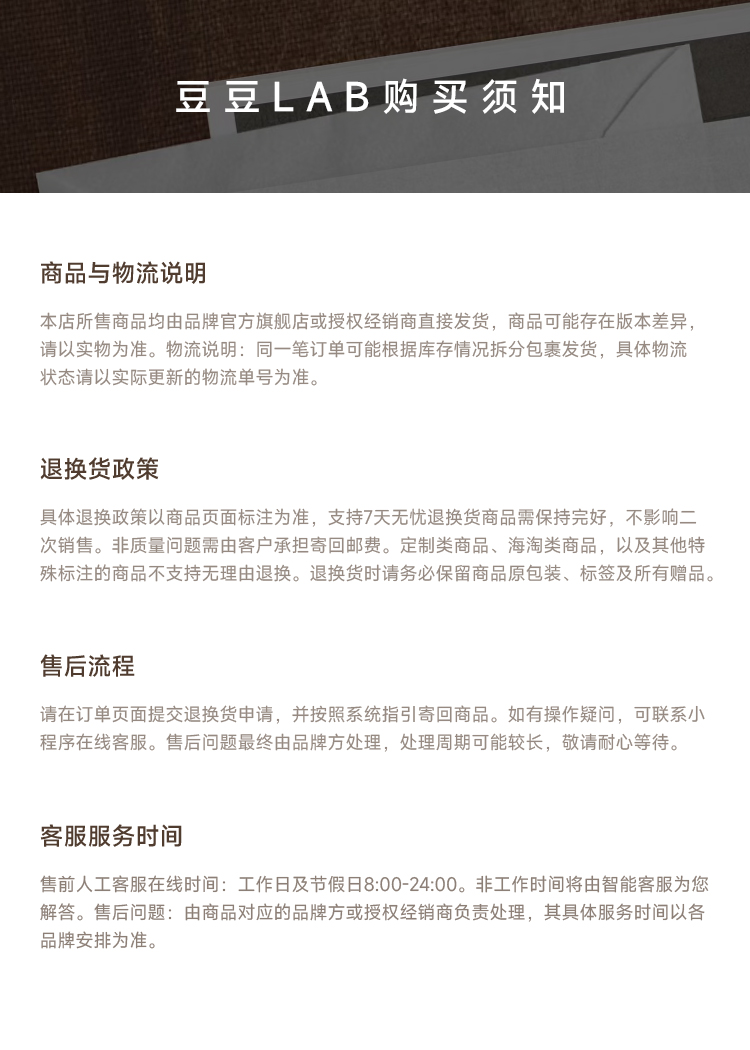 豆豆LAB购买须知

商品与物流说明

本店所售商品均由品牌官方旗舰店或授权经销商直接发货，商品可能存在版本差异，请以实物为准。物流说明：同一笔订单可能根据库存情况拆分包裹发货，具体物流状态请以实际更新的物流单号为准。

退换货政策

具体退换政策以商品页面标注为准，支持7天无忧退换货商品需保持完好，不影响二次销售。非质量问题需由客户承担寄回邮费。定制类商品、海淘类商品，以及其他特殊标注的商品不支持无理由退换。退换货时请务必保留商品原包装、标签及所有赠品。

售后流程

请在订单页面提交退换货申请，并按照系统指引寄回商品。如有操作疑问，可联系小程序在线客服。售后问题最终由品牌方处理，处理周期可能较长，敬请耐心等待。

客服服务时间

售前人工客服在线时间：工作日及节假日8:00-24:00。非工作时间将由智能客服为您解答。售后问题：由商品对应的品牌方或授权经销商负责处理，其具体服务时间以各品牌安排为准。